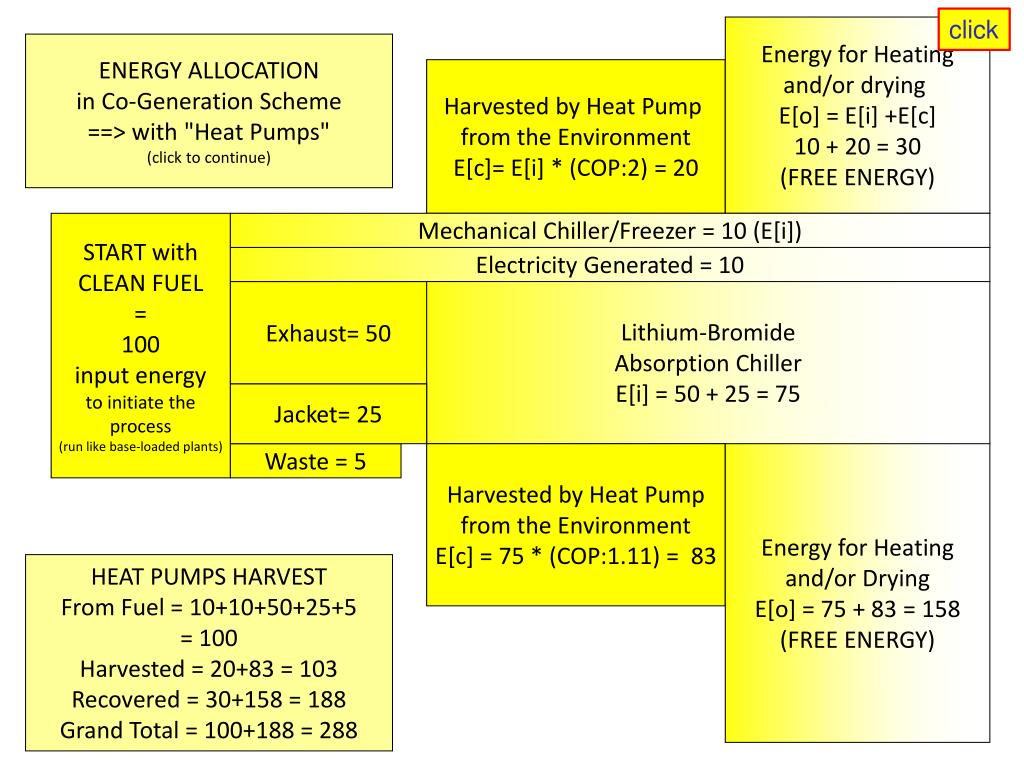 click

ENERGY ALLOCATION
in Co-Generation Scheme
==> with "Heat Pumps"
(click to continue)

Harvested by Heat Pump
from the Environment
E[c]= E[i] * (COP:2) = 20

Energy for Heating
and/or drying
E[o] = E[i] +E[c]
10 + 20 = 30
(FREE ENERGY)

START with
CLEAN FUEL
=
100
input energy
to initiate the process
(run like base-loaded plants)

Mechanical Chiller/Freezer = 10 (E[i])

Electricity Generated = 10

Exhaust= 50

Jacket= 25

Waste = 5

Lithium-Bromide
Absorption Chiller
E[i] = 50 + 25 = 75

Harvested by Heat Pump
from the Environment
E[c] = 75 * (COP:1.11) = 83

Energy for Heating
and/or Drying
E[o] = 75 + 83 = 158
(FREE ENERGY)

HEAT PUMPS HARVEST
From Fuel = 10+10+50+25+5
= 100
Harvested = 20+83 = 103
Recovered = 30+158 = 188
Grand Total = 100+188 = 288